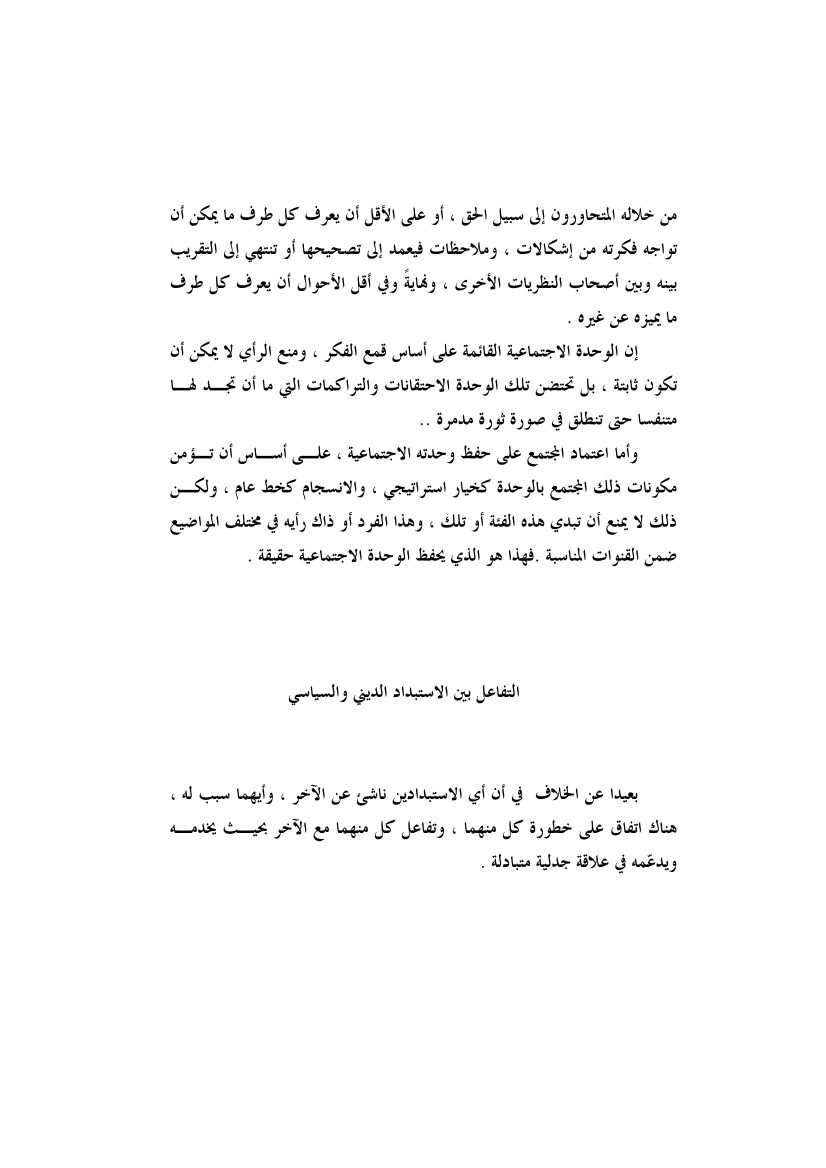 من خلاله المتحاورون إلى سبيل الحق ، أو على الأقل أن يعرف كل طرف ما يمكن أن تواجه فكرته من إشكالات ، وملاحظات فيعمد إلى تصحيحها أو تنتهي إلى التقريب بينه وبين أصحاب النظريات الأخرى ، ونهايةً وفي أقل الأحوال أن يعرف كل طرف ما يميزه عن غيره .

إن الوحدة الاجتماعية القائمة على أساس قمع الفكر ، ومنع الرأي لا يمكن أن تكون ثابتة ، بل تحتضن تلك الوحدة الاحتقانات والتراكمات التي ما أن تجد لها متنفسا حتى تنطلق في صورة ثورة مدمرة ..

وأما اعتماد المجتمع على حفظ وحدته الاجتماعية ، على أساس أن تؤمن مكونات ذلك المجتمع بالوحدة كخيار استراتيجي ، والانسجام كخط عام ، ولكن ذلك لا يمنع أن تبدي هذه الفئة أو تلك ، وهذا الفرد أو ذاك رأيه في مختلف المواضيع ضمن القنوات المناسبة .فهذا هو الذي يحفظ الوحدة الاجتماعية حقيقة .

التفاعل بين الاستبداد الديني والسياسي

بعيدا عن الخلاف في أن أي الاستبدادين ناشئ عن الآخر ، وأيهما سبب له ، هناك اتفاق على خطورة كل منهما ، وتفاعل كل منهما مع الآخر بحيث يخدمه ويدعّمه في علاقة جدلية متبادلة .